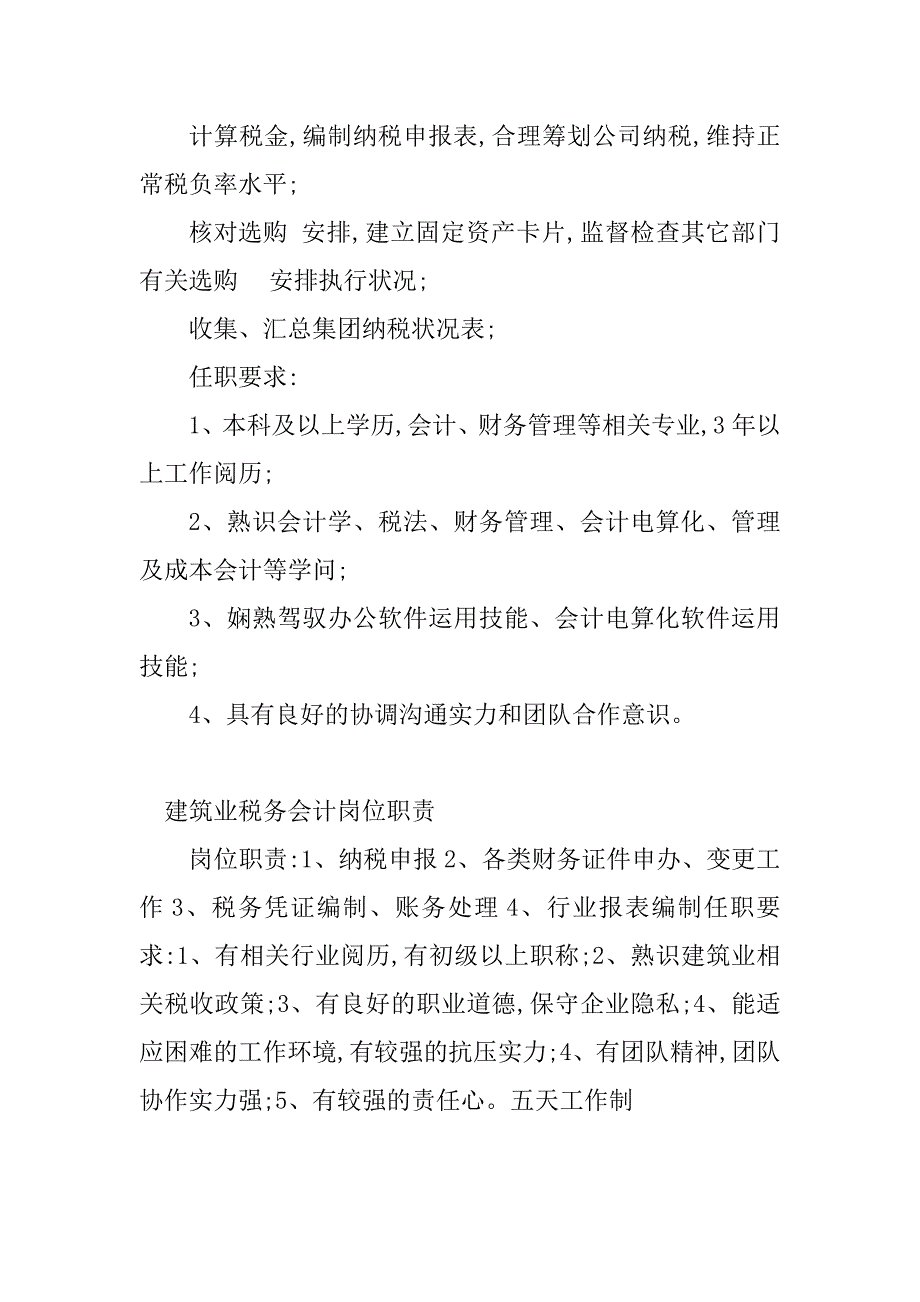 计算税金,编制纳税申报表,合理筹划公司纳税,维持正常税负率水平;

核对选购 安排,建立固定资产卡片,监督检查其它部门有关选购 安排执行状况;

收集、汇总集团纳税状况表;

任职要求:

1、本科及以上学历,会计、财务管理等相关专业,3年以上工作阅历;

2、熟识会计学、税法、财务管理、会计电算化、管理及成本会计等学问;

3、娴熟驾驭办公软件运用技能、会计电算化软件运用技能;

4、具有良好的协调沟通实力和团队合作意识。

建筑业税务会计岗位职责

岗位职责:1、纳税申报 2、各类财务证件申办、变更工作 3、税务凭证编制、账务处理 4、行业报表编制任职要求:1、有相关行业阅历,有初级以上职称;2、熟识建筑业相关税收政策;3、有良好的职业道德,保守企业隐私;4、能适应困难的工作环境,有较强的抗压实力;4、有团队精神,团队协作实力强;5、有较强的责任心。五天工作制